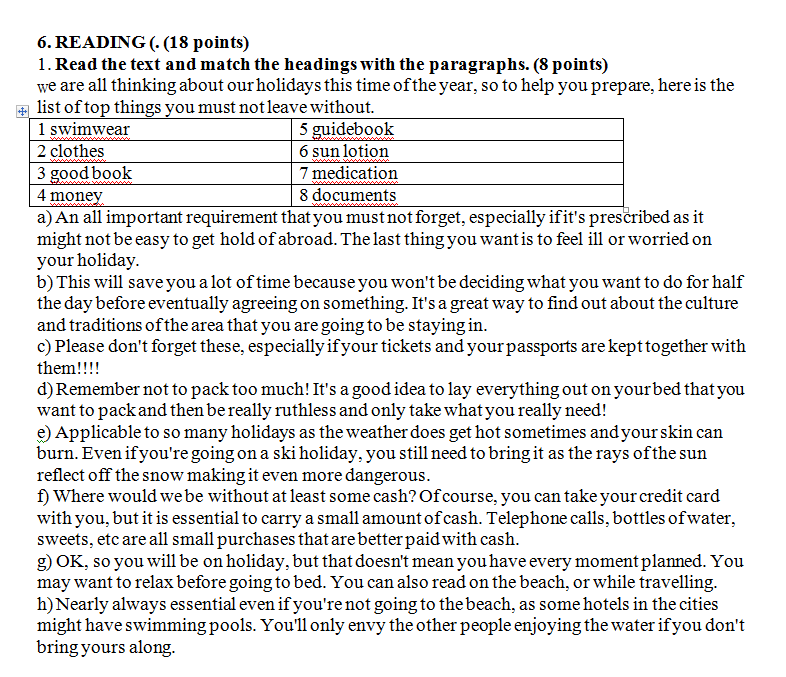 6. READING (. (18 points)
1. Read the text and match the headings with the paragraphs. (8 points)
we are all thinking about our holidays this time of the year, so to help you prepare, here is the list of top things you must not leave without.

| 1 swimwear | 5 guidebook |
|---|---|
| 2 clothes | 6 sun lotion |
| 3 good book | 7 medication |
| 4 money | 8 documents |

a) An all important requirement that you must not forget, especially if it's prescribed as it might not be easy to get hold of abroad. The last thing you want is to feel ill or worried on your holiday.
b) This will save you a lot of time because you won't be deciding what you want to do for half the day before eventually agreeing on something. It's a great way to find out about the culture and traditions of the area that you are going to be staying in.
c) Please don't forget these, especially if your tickets and your passports are kept together with them!!!!
d) Remember not to pack too much! It's a good idea to lay everything out on your bed that you want to pack and then be really ruthless and only take what you really need!
e) Applicable to so many holidays as the weather does get hot sometimes and your skin can burn. Even if you're going on a ski holiday, you still need to bring it as the rays of the sun reflect off the snow making it even more dangerous.
f) Where would we be without at least some cash? Of course, you can take your credit card with you, but it is essential to carry a small amount of cash. Telephone calls, bottles of water, sweets, etc are all small purchases that are better paid with cash.
g) OK, so you will be on holiday, but that doesn't mean you have every moment planned. You may want to relax before going to bed. You can also read on the beach, or while travelling.
h) Nearly always essential even if you're not going to the beach, as some hotels in the cities might have swimming pools. You'll only envy the other people enjoying the water if you don't bring yours along.